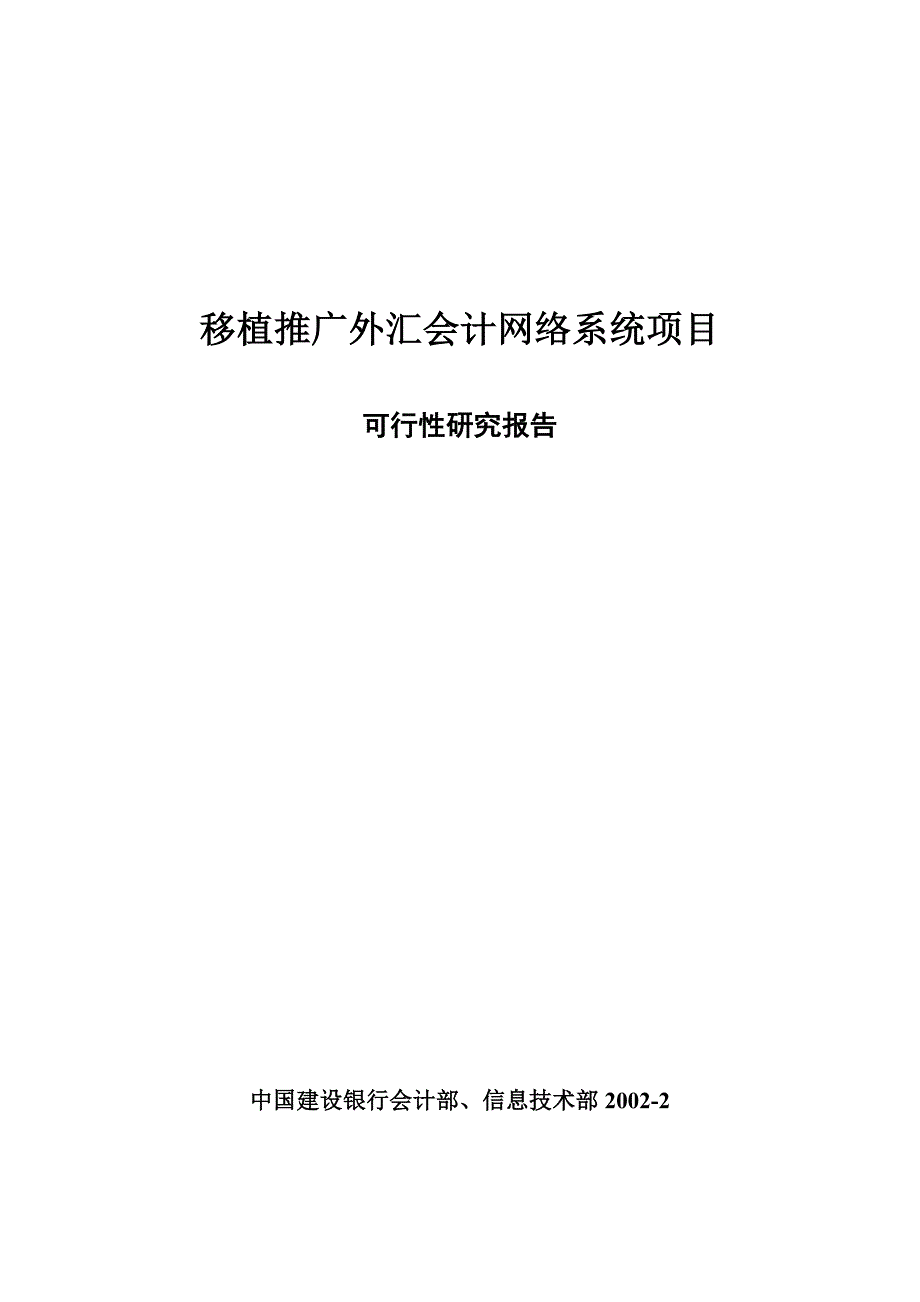 移植推广外汇会计网络系统项目

可行性研究报告

中国建设银行会计部、信息技术部 2002-2